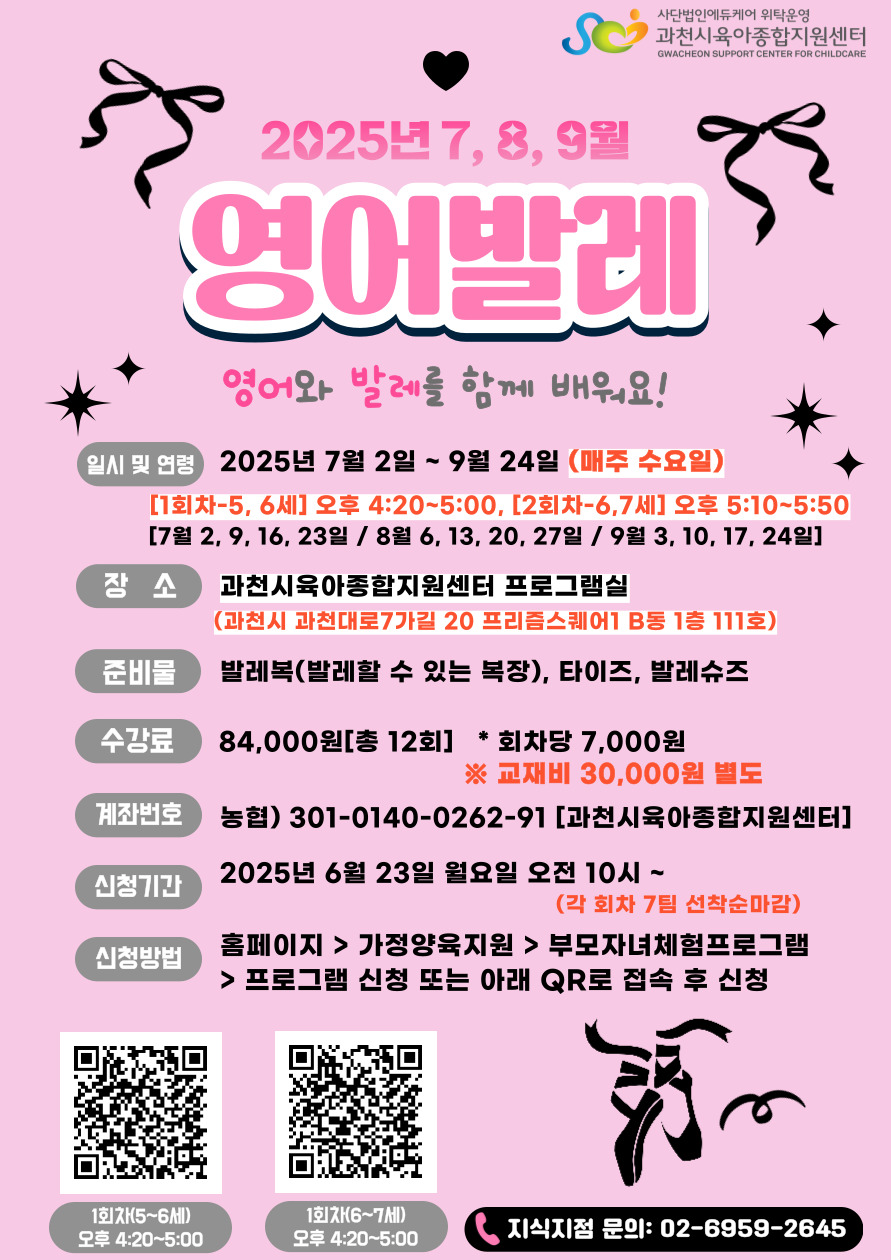 사단법인에듀케어 위탁운영
과천시육아종합지원센터
GWACHEON SUPPORT CENTER FOR CHILDCARE

2025년 7, 8, 9월

영어발레

영어와 발레를 함께 배워요!

일시 및 연령
2025년 7월 2일 ~ 9월 24일 (매주 수요일)
[1회차-5, 6세] 오후 4:20~5:00, [2회차-6,7세] 오후 5:10~5:50
[7월 2, 9, 16, 23일 / 8월 6, 13, 20, 27일 / 9월 3, 10, 17, 24일]

장 소
과천시육아종합지원센터 프로그램실
(과천시 과천대로7가길 20 프리즘스퀘어1 B동 1층 111호)

준비물
발레복(발레할 수 있는 복장), 타이즈, 발레슈즈

수강료
84,000원[총 12회] * 회차당 7,000원
※ 교재비 30,000원 별도

계좌번호
농협) 301-0140-0262-91 [과천시육아종합지원센터]

신청기간
2025년 6월 23일 월요일 오전 10시 ~
(각 회차 7팀 선착순마감)

신청방법
홈페이지 > 가정양육지원 > 부모자녀체험프로그램
> 프로그램 신청 또는 아래 QR로 접속 후 신청

1회차(5~6세)
오후 4:20~5:00

1회차(6~7세)
오후 4:20~5:00

지식지점 문의: 02-6959-2645